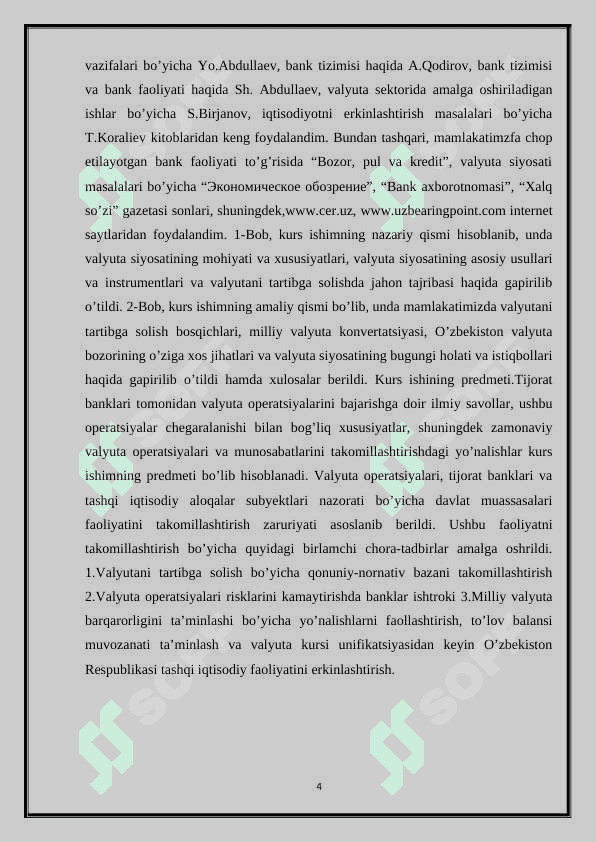 vazifalari bo’yicha Yo.Abdullaev, bank tizimisi haqida A.Qodirov, bank tizimisi va bank faoliyati haqida Sh. Abdullaev, valyuta sektorida amalga oshiriladigan ishlar bo’yicha S.Birjanov, iqtisodiyotni erkinlashtirish masalalari bo’yicha T.Koraliev kitoblaridan keng foydalandim. Bundan tashqari, mamlakatimzfa chop etilayotgan bank faoliyati to’g’risida “Bozor, pul va kredit”, valyuta siyosati masalalari bo’yicha “Экономическое обозрение”, “Bank axborotnomasi”, “Xalq so’zi” gazetasi sonlari, shuningdek,www.cer.uz, www.uzbearingpoint.com internet saytlaridan foydalandim. 1-Bob, kurs ishimning nazariy qismi hisoblanib, unda valyuta siyosatining mohiyati va xususiyatlari, valyuta siyosatining asosiy usullari va instrumentlari va valyutani tartibga solishda jahon tajribasi haqida gapirilib o’tildi. 2-Bob, kurs ishimning amaliy qismi bo’lib, unda mamlakatimizda valyutani tartibga solish bosqichlari, milliy valyuta konvertatsiyasi, O’zbekiston valyuta bozorining o’ziga xos jihatlari va valyuta siyosatining bugungi holati va istiqbollari haqida gapirilib o’tildi hamda xulosalar berildi. Kurs ishining predmeti.Tijorat banklari tomonidan valyuta operatsiyalarini bajarishga doir ilmiy savollar, ushbu operatsiyalar chegaralanishi bilan bog’liq xususiyatlar, shuningdek zamonaviy valyuta operatsiyalari va munosabatlarini takomillashtirishdagi yo’nalishlar kurs ishimning predmeti bo’lib hisoblanadi. Valyuta operatsiyalari, tijorat banklari va tashqi iqtisodiy aloqalar subyektlari nazorati bo’yicha davlat muassasalari faoliyatini takomillashtirish zaruriyati asoslanib berildi. Ushbu faoliyatni takomillashtirish bo’yicha quyidagi birlamchi chora-tadbirlar amalga oshrildi. 1.Valyutani tartibga solish bo’yicha qonuniy-nornativ bazani takomillashtirish 2.Valyuta operatsiyalari risklarini kamaytirishda banklar ishtroki 3.Milliy valyuta barqarorligini ta’minlashi bo’yicha yo’nalishlarni faollashtirish, to’lov balansi muvozanati ta’minlash va valyuta kursi unifikatsiyasidan keyin O’zbekiston Respublikasi tashqi iqtisodiy faoliyatini erkinlashtirish.

4